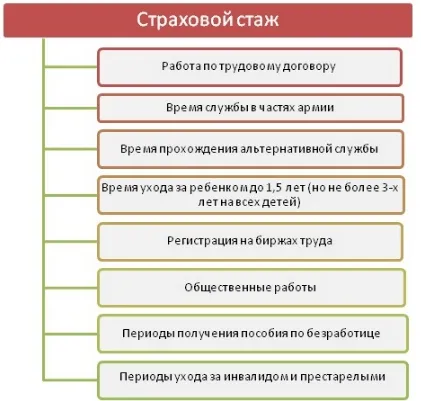 Страховой стаж

Работа по трудовому договору

Время службы в частях армии

Время прохождения альтернативной службы

Время ухода за ребенком до 1,5 лет (но не более 3-х лет на всех детей)

Регистрация на биржах труда

Общественные работы

Периоды получения пособия по безработице

Периоды ухода за инвалидом и престарелыми